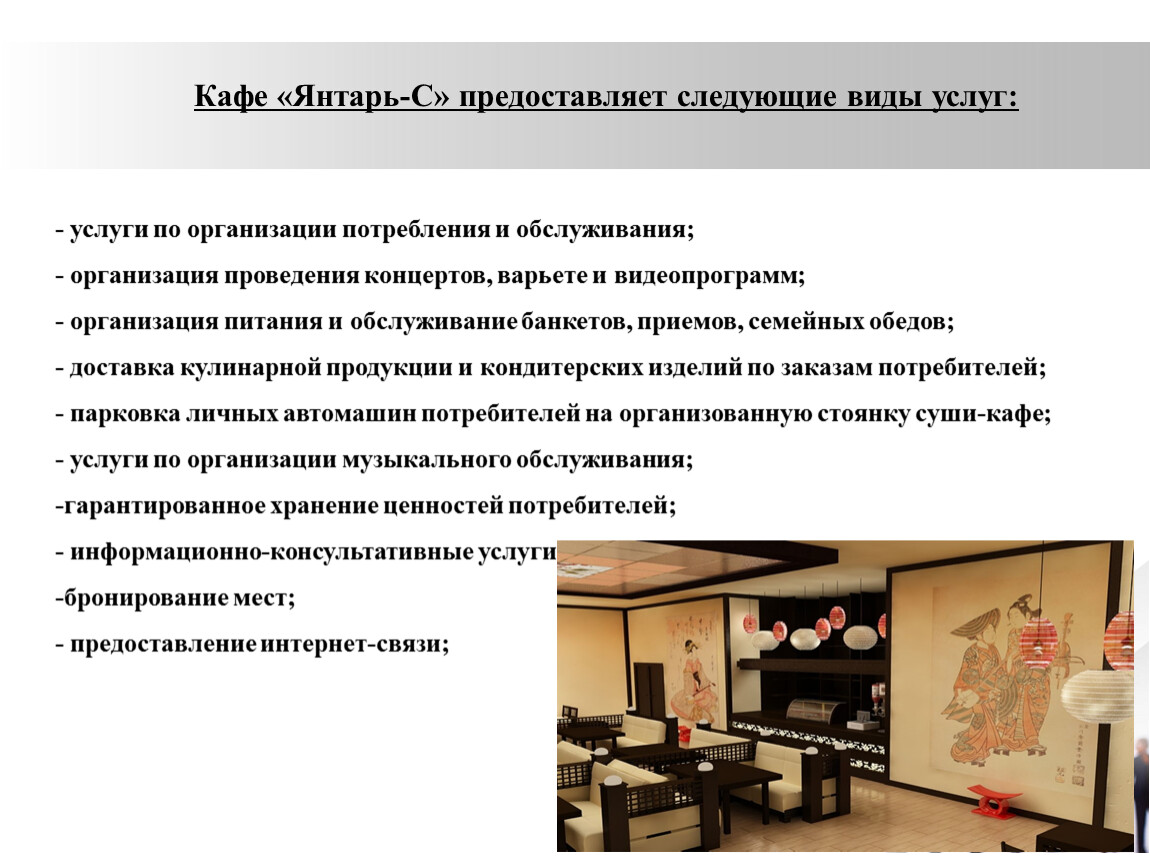 Кафе «Янтарь-С» предоставляет следующие виды услуг:

- услуги по организации потребления и обслуживания;

- организация проведения концертов, варьете и видеопрограмм;

- организация питания и обслуживание банкетов, приемов, семейных обедов;

- доставка кулинарной продукции и кондитерских изделий по заказам потребителей;

- парковка личных автомашин потребителей на организованную стоянку суши-кафе;

- услуги по организации музыкального обслуживания;

-гарантированное хранение ценностей потребителей;

- информационно-консультативные услуги

-бронирование мест;

- предоставление интернет-связи;